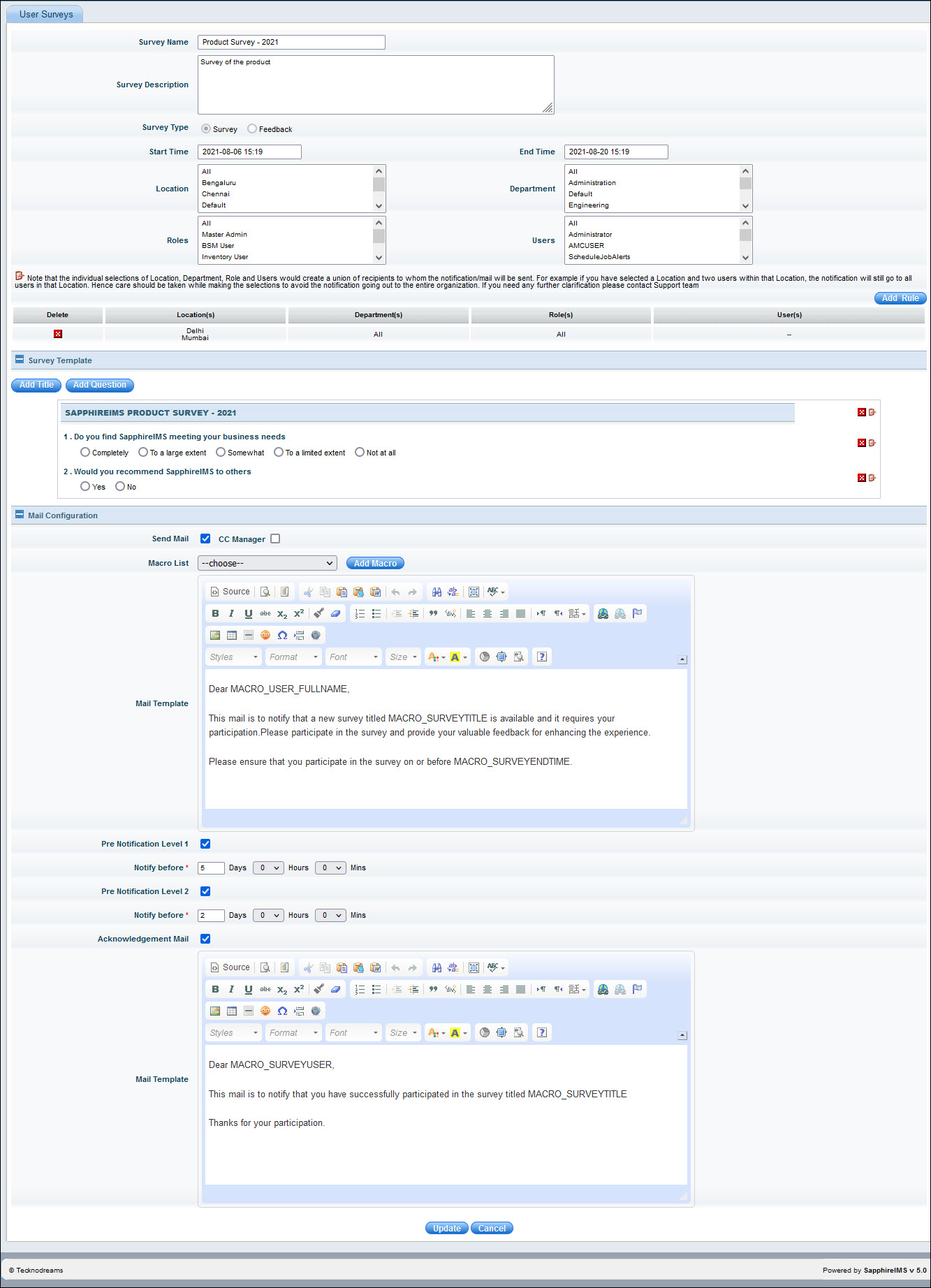 User Surveys

Survey Name Product Survey - 2021

Survey Description Survey of the product

Survey Type Survey Feedback

Start Time 2021-08-06 15:19

End Time 2021-08-20 15:19

Location All Bengaluru Chennai Default

Department All Administration Default Engineering

Roles All Master Admin BSM User Inventory User

Users All Administrator AMCUSER ScheduleJobAlerts

Note that the individual selections of Location, Department, Role and Users would create a union of recipients to whom the notification/mail will be sent. For example if you have selected a Location and two users within that Location, the notification will still go to all users in that Location. Hence care should be taken while making the selections to avoid the notification going out to the entire organization. If you need any further clarification please contact Support team

Add Rule

| Delete | Location(s) | Department(s) | Role(s) | User(s) |
|---|---|---|---|---|
| | Delhi Mumbai | All | All | -- |

Survey Template

Add Title Add Question

SAPPHIREIMS PRODUCT SURVEY - 2021

1 . Do you find SapphireIMS meeting your business needs

Completely To a large extent Somewhat To a limited extent Not at all

2 . Would you recommend SapphireIMS to others

Yes No

Mail Configuration

Send Mail CC Manager

Macro List --choose-- Add Macro

Source

Styles Format Font Size

Mail Template

Dear MACRO_USER_FULLNAME,

This mail is to notify that a new survey titled MACRO_SURVEYTITLE is available and it requires your participation.Please participate in the survey and provide your valuable feedback for enhancing the experience.

Please ensure that you participate in the survey on or before MACRO_SURVEYENDTIME.

Pre Notification Level 1

Notify before * 5 Days 0 Hours 0 Mins

Pre Notification Level 2

Notify before * 2 Days 0 Hours 0 Mins

Acknowledgement Mail

Source

Styles Format Font Size

Mail Template

Dear MACRO_SURVEYUSER,

This mail is to notify that you have successfully participated in the survey titled MACRO_SURVEYTITLE

Thanks for your participation.

Update Cancel

© Tecknodreams

Powered by SapphireIMS v 5.0